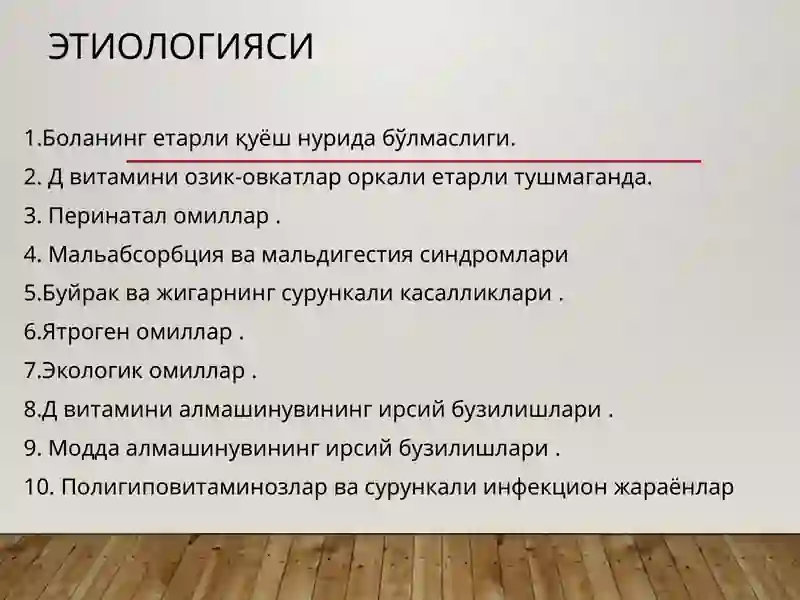 ЭТИОЛОГИЯСИ

1.Боланинг етарли қуёш нурида бўлмаслиги.

2. Д витамини озик-овкатлар оркали етарли тушмаганда.

3. Перинатал омиллар .

4. Мальабсорбция ва мальдигестия синдромлари

5.Буйрак ва жигарнинг сурункали касалликлари .

6.Ятроген омиллар .

7.Экологик омиллар .

8.Д витамини алмашинувининг ирсий бузилишлари .

9. Модда алмашинувининг ирсий бузилишлари .

10. Полигиповитаминозлар ва сурункали инфекцион жараёнлар